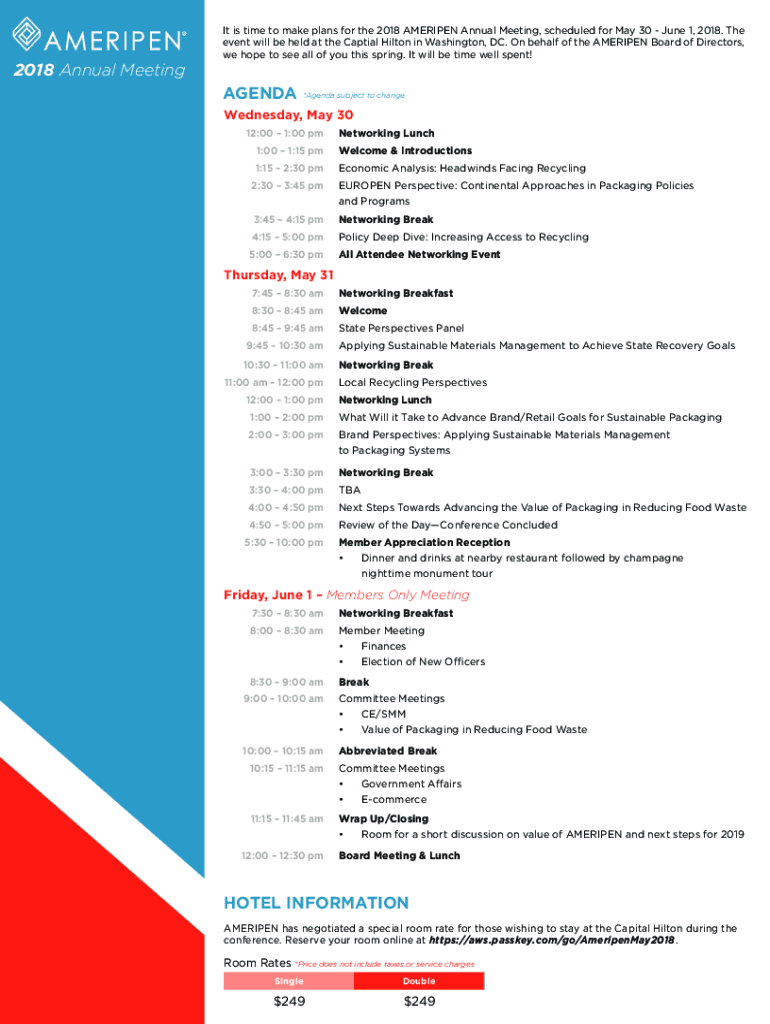 AMERIPEN®
2018 Annual Meeting

It is time to make plans for the 2018 AMERIPEN Annual Meeting, scheduled for May 30 - June 1, 2018. The event will be held at the Captial Hilton in Washington, DC. On behalf of the AMERIPEN Board of Directors, we hope to see all of you this spring. It will be time well spent!

AGENDA *Agenda subject to change

Wednesday, May 30

| | |
|---|---|
| 12:00 – 1:00 pm | Networking Lunch |
| 1:00 – 1:15 pm | Welcome & Introductions |
| 1:15 – 2:30 pm | Economic Analysis: Headwinds Facing Recycling |
| 2:30 – 3:45 pm | EUROPEN Perspective: Continental Approaches in Packaging Policies and Programs |
| 3:45 – 4:15 pm | Networking Break |
| 4:15 – 5:00 pm | Policy Deep Dive: Increasing Access to Recycling |
| 5:00 – 6:30 pm | All Attendee Networking Event |

Thursday, May 31

| | |
|---|---|
| 7:45 – 8:30 am | Networking Breakfast |
| 8:30 – 8:45 am | Welcome |
| 8:45 – 9:45 am | State Perspectives Panel |
| 9:45 – 10:30 am | Applying Sustainable Materials Management to Achieve State Recovery Goals |
| 10:30 – 11:00 am | Networking Break |
| 11:00 am – 12:00 pm | Local Recycling Perspectives |
| 12:00 – 1:00 pm | Networking Lunch |
| 1:00 – 2:00 pm | What Will it Take to Advance Brand/Retail Goals for Sustainable Packaging |
| 2:00 – 3:00 pm | Brand Perspectives: Applying Sustainable Materials Management to Packaging Systems |
| 3:00 – 3:30 pm | Networking Break |
| 3:30 – 4:00 pm | TBA |
| 4:00 – 4:50 pm | Next Steps Towards Advancing the Value of Packaging in Reducing Food Waste |
| 4:50 – 5:00 pm | Review of the Day—Conference Concluded |
| 5:30 – 10:00 pm | Member Appreciation Reception • Dinner and drinks at nearby restaurant followed by champagne nighttime monument tour |

Friday, June 1 – Members Only Meeting

| | |
|---|---|
| 7:30 – 8:30 am | Networking Breakfast |
| 8:00 – 8:30 am | Member Meeting • Finances • Election of New Officers |
| 8:30 – 9:00 am | Break |
| 9:00 – 10:00 am | Committee Meetings • CE/SMM • Value of Packaging in Reducing Food Waste |
| 10:00 – 10:15 am | Abbreviated Break |
| 10:15 – 11:15 am | Committee Meetings • Government Affairs • E-commerce |
| 11:15 – 11:45 am | Wrap Up/Closing • Room for a short discussion on value of AMERIPEN and next steps for 2019 |
| 12:00 – 12:30 pm | Board Meeting & Lunch |

HOTEL INFORMATION

AMERIPEN has negotiated a special room rate for those wishing to stay at the Capital Hilton during the conference. Reserve your room online at https://aws.passkey.com/go/AmeripenMay2018.

Room Rates *Price does not include taxes or service charges

| Single | Double |
|---|---|
| $249 | $249 |